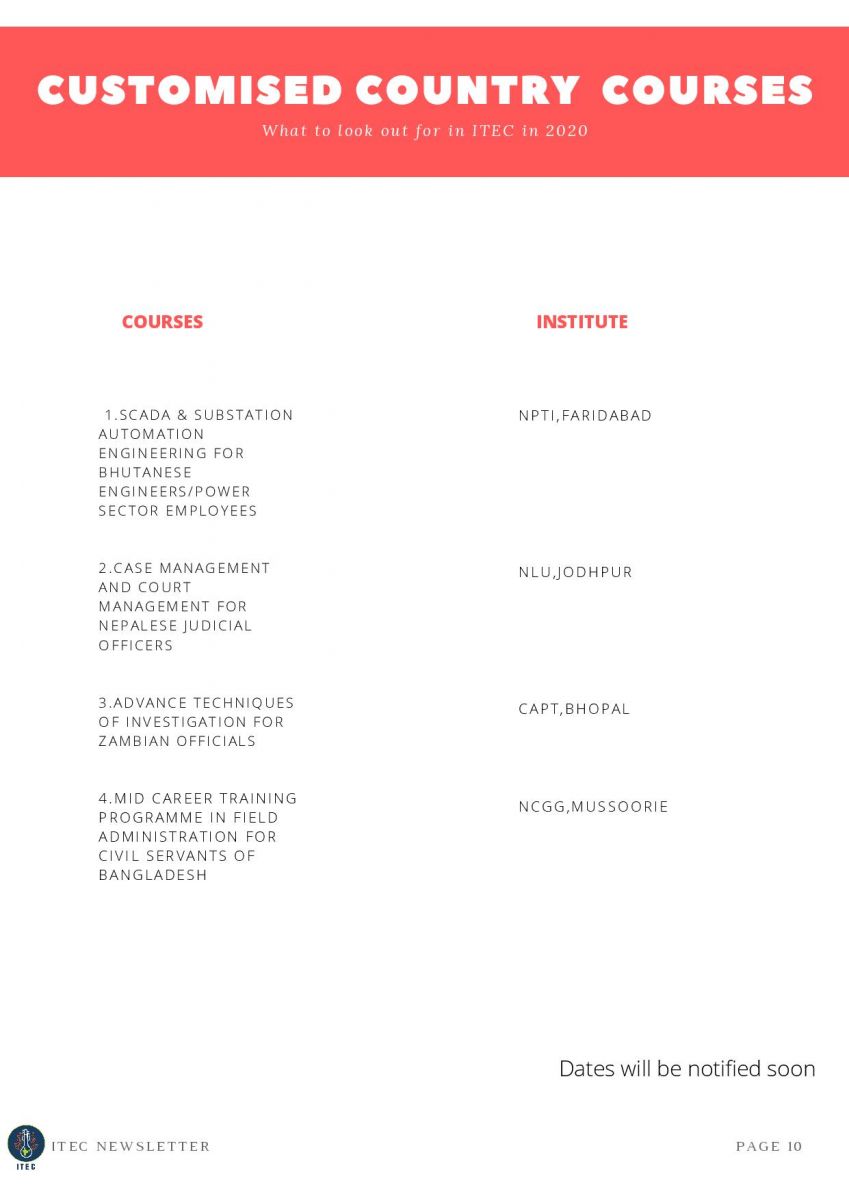 CUSTOMISED COUNTRY COURSES

What to look out for in ITEC in 2020

| COURSES | INSTITUTE |
|---|---|
| 1.SCADA & SUBSTATION AUTOMATION ENGINEERING FOR BHUTANESE ENGINEERS/POWER SECTOR EMPLOYEES | NPTI,FARIDABAD |
| 2.CASE MANAGEMENT AND COURT MANAGEMENT FOR NEPALESE JUDICIAL OFFICERS | NLU,JODHPUR |
| 3.ADVANCE TECHNIQUES OF INVESTIGATION FOR ZAMBIAN OFFICIALS | CAPT,BHOPAL |
| 4.MID CAREER TRAINING PROGRAMME IN FIELD ADMINISTRATION FOR CIVIL SERVANTS OF BANGLADESH | NCGG,MUSSOORIE |

Dates will be notified soon

ITEC

ITEC NEWSLETTER

PAGE 10